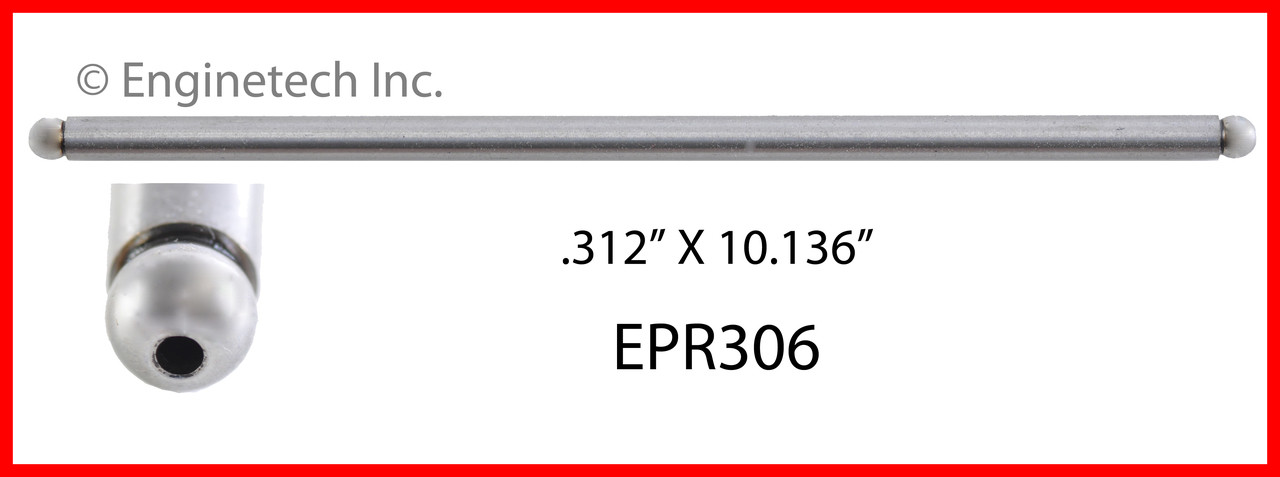 © Enginetech Inc.

.312” X 10.136”

EPR306